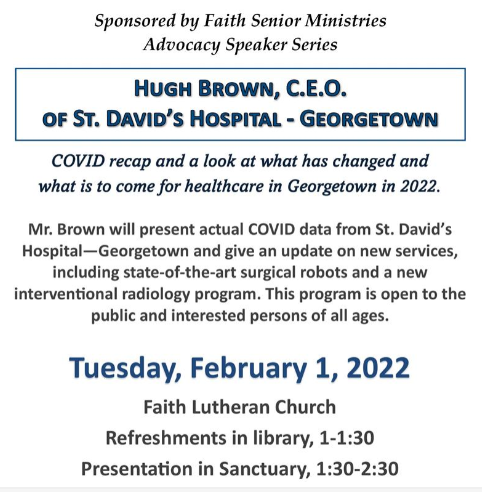 Sponsored by Faith Senior Ministries
Advocacy Speaker Series

HUGH BROWN, C.E.O.
OF ST. DAVID'S HOSPITAL - GEORGETOWN

COVID recap and a look at what has changed and what is to come for healthcare in Georgetown in 2022.

Mr. Brown will present actual COVID data from St. David's Hospital—Georgetown and give an update on new services, including state-of-the-art surgical robots and a new interventional radiology program. This program is open to the public and interested persons of all ages.

Tuesday, February 1, 2022

Faith Lutheran Church

Refreshments in library, 1-1:30

Presentation in Sanctuary, 1:30-2:30